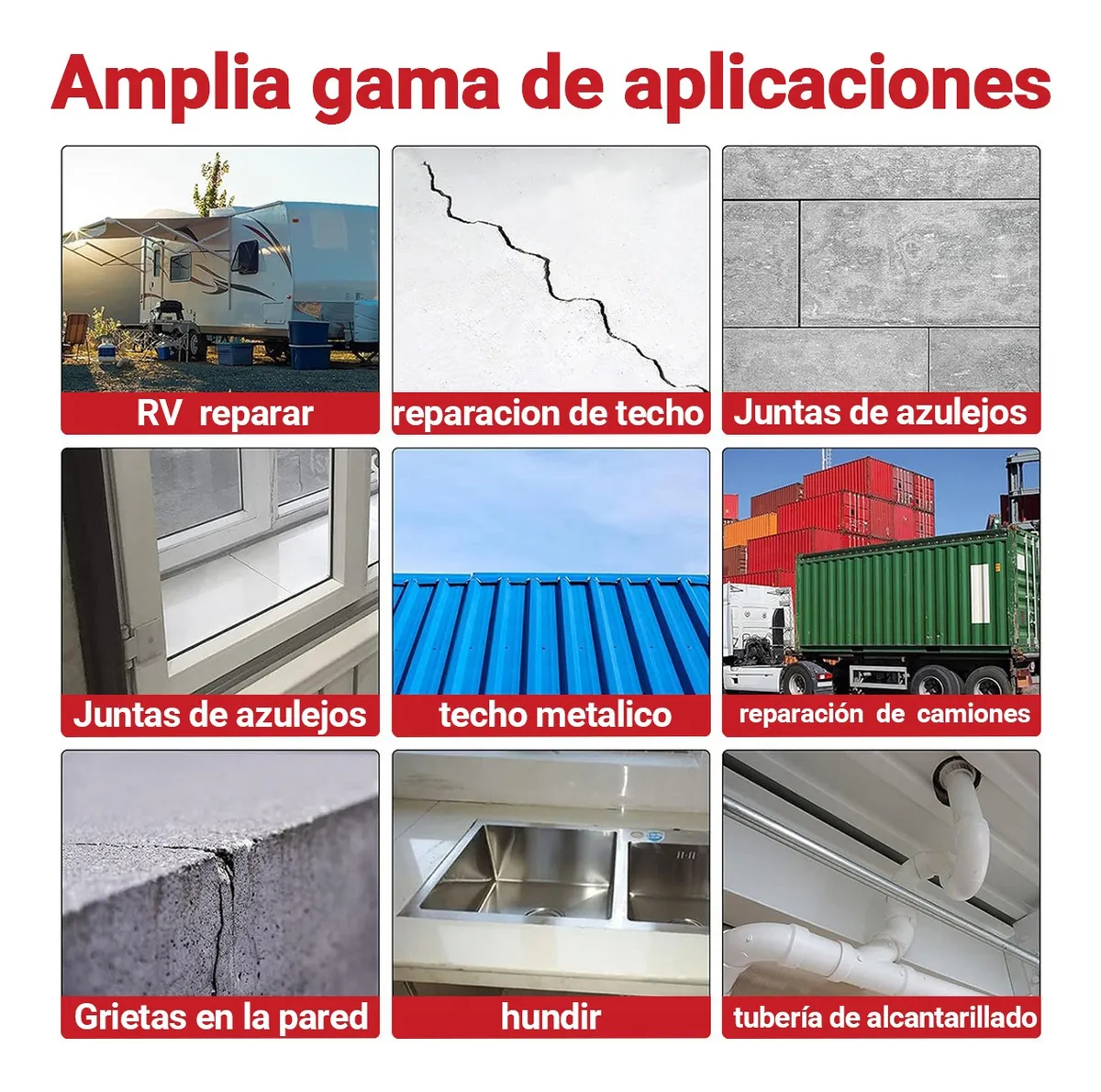 Amplia gama de aplicaciones

RV reparar

reparacion de techo

Juntas de azulejos

Juntas de azulejos

techo metalico

reparación de camiones

Grietas en la pared

hundir

tubería de alcantarillado